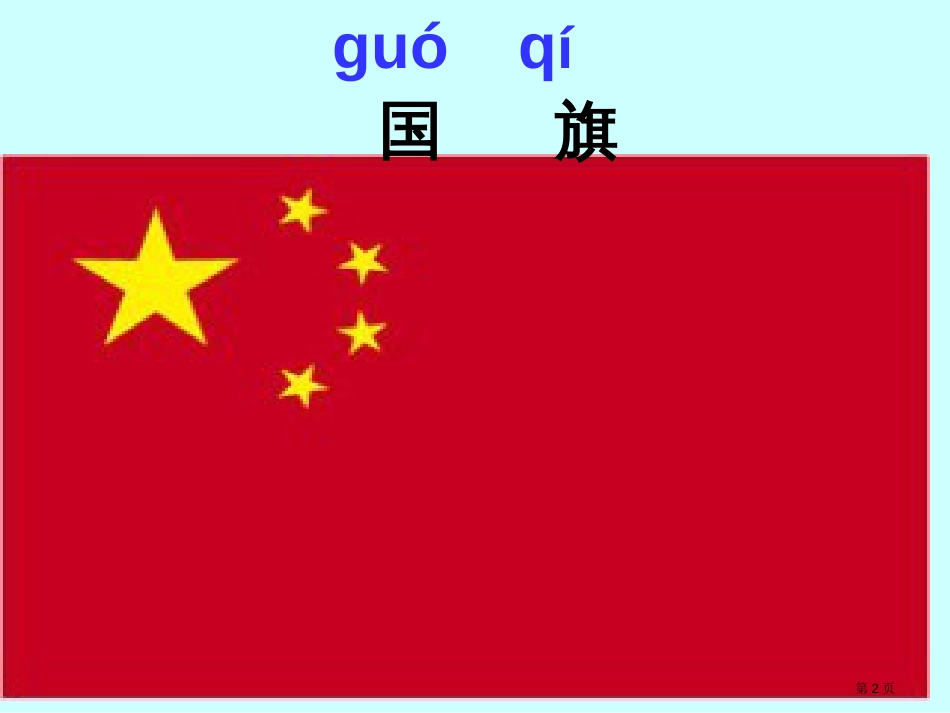 guó qí
国 旗

第 2 页